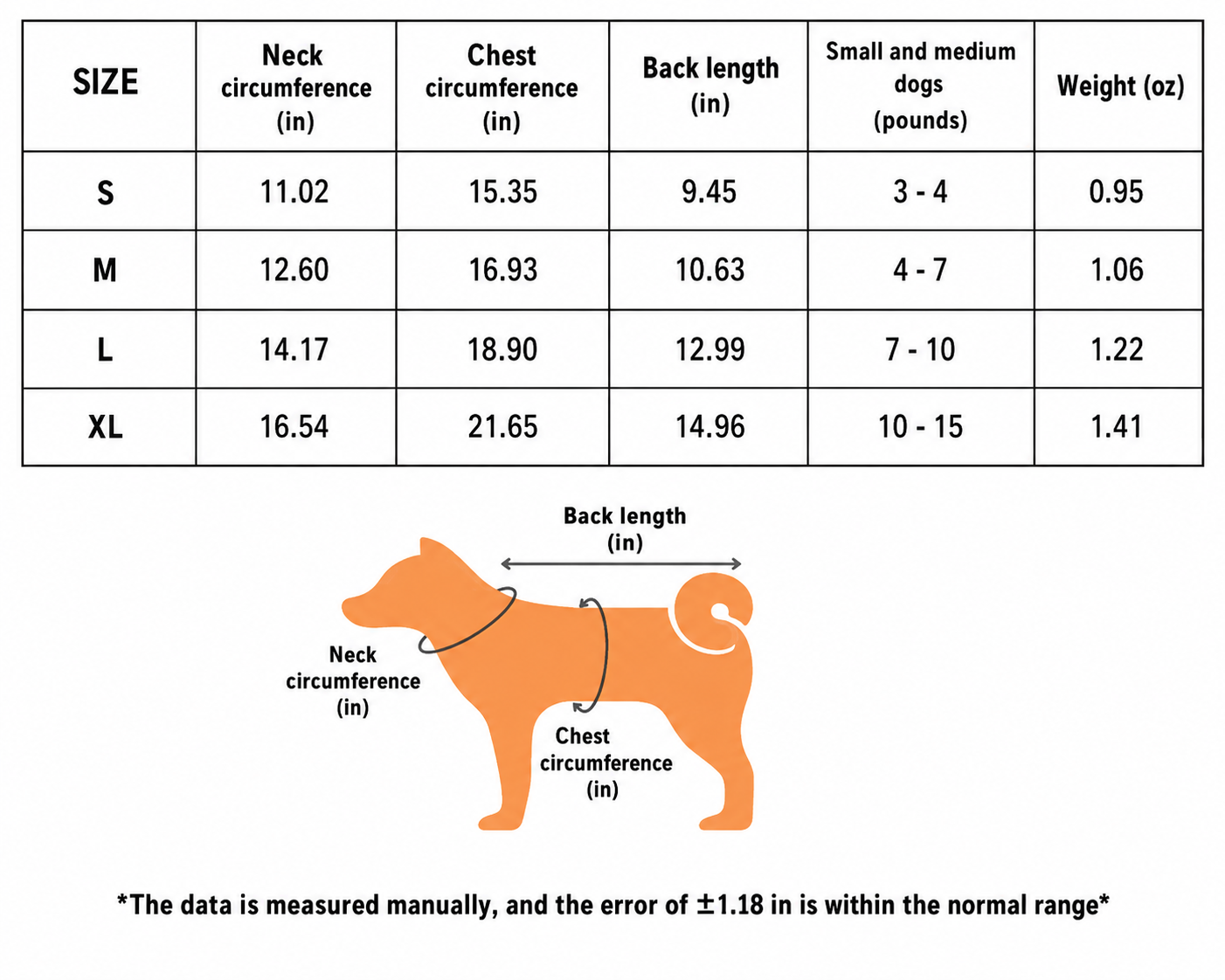 | SIZE | Neck circumference (in) | Chest circumference (in) | Back length (in) | Small and medium dogs (pounds) | Weight (oz) |
|---|---|---|---|---|---|
| S | 11.02 | 15.35 | 9.45 | 3 - 4 | 0.95 |
| M | 12.60 | 16.93 | 10.63 | 4 - 7 | 1.06 |
| L | 14.17 | 18.90 | 12.99 | 7 - 10 | 1.22 |
| XL | 16.54 | 21.65 | 14.96 | 10 - 15 | 1.41 |

Back length (in)

Neck circumference (in)

Chest circumference (in)

*The data is measured manually, and the error of ±1.18 in is within the normal range*